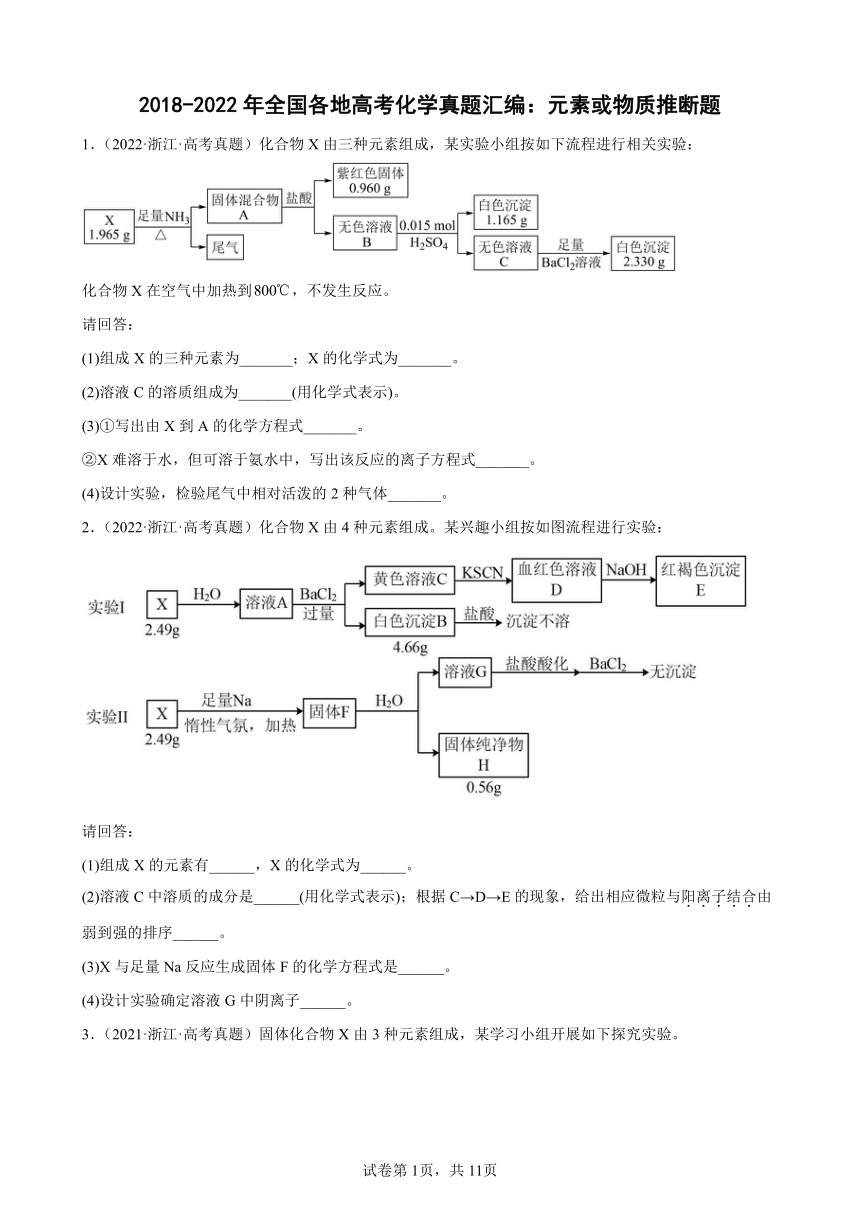 2018-2022 年全国各地高考化学真题汇编：元素或物质推断题

1．（2022·浙江·高考真题）化合物 X 由三种元素组成，某实验小组按如下流程进行相关实验：

X 1.965 g
足量$NH_3$
△
固体混合物 A
尾气
盐酸
紫红色固体 0.960 g
无色溶液 B
0.015 mol $H_2SO_4$
白色沉淀 1.165 g
无色溶液 C
足量 $BaCl_2$溶液
白色沉淀 2.330 g

化合物 X 在空气中加热到800℃，不发生反应。

请回答：

(1)组成 X 的三种元素为_______；X 的化学式为_______。

(2)溶液 C 的溶质组成为_______(用化学式表示)。

(3)①写出由 X 到 A 的化学方程式_______。

②X 难溶于水，但可溶于氨水中，写出该反应的离子方程式_______。

(4)设计实验，检验尾气中相对活泼的 2 种气体_______。

2．（2022·浙江·高考真题）化合物 X 由 4 种元素组成。某兴趣小组按如图流程进行实验：

实验I
X 2.49g
$H_2O$
溶液A
$BaCl_2$ 过量
黄色溶液C
KSCN
血红色溶液 D
NaOH
红褐色沉淀 E
白色沉淀B 4.66g
盐酸
沉淀不溶

实验II
X 2.49g
足量Na
惰性气氛，加热
固体F
$H_2O$
溶液G
盐酸酸化
$BaCl_2$
无沉淀
固体纯净物 H 0.56g

请回答：

(1)组成 X 的元素有______，X 的化学式为______。

(2)溶液 C 中溶质的成分是______(用化学式表示)；根据 C→D→E 的现象，给出相应微粒与阳离子结合由弱到强的排序______。

(3)X 与足量 Na 反应生成固体 F 的化学方程式是______。

(4)设计实验确定溶液 G 中阴离子______。

3．（2021·浙江·高考真题）固体化合物 X 由 3 种元素组成，某学习小组开展如下探究实验。

试卷第 1页，共 11页